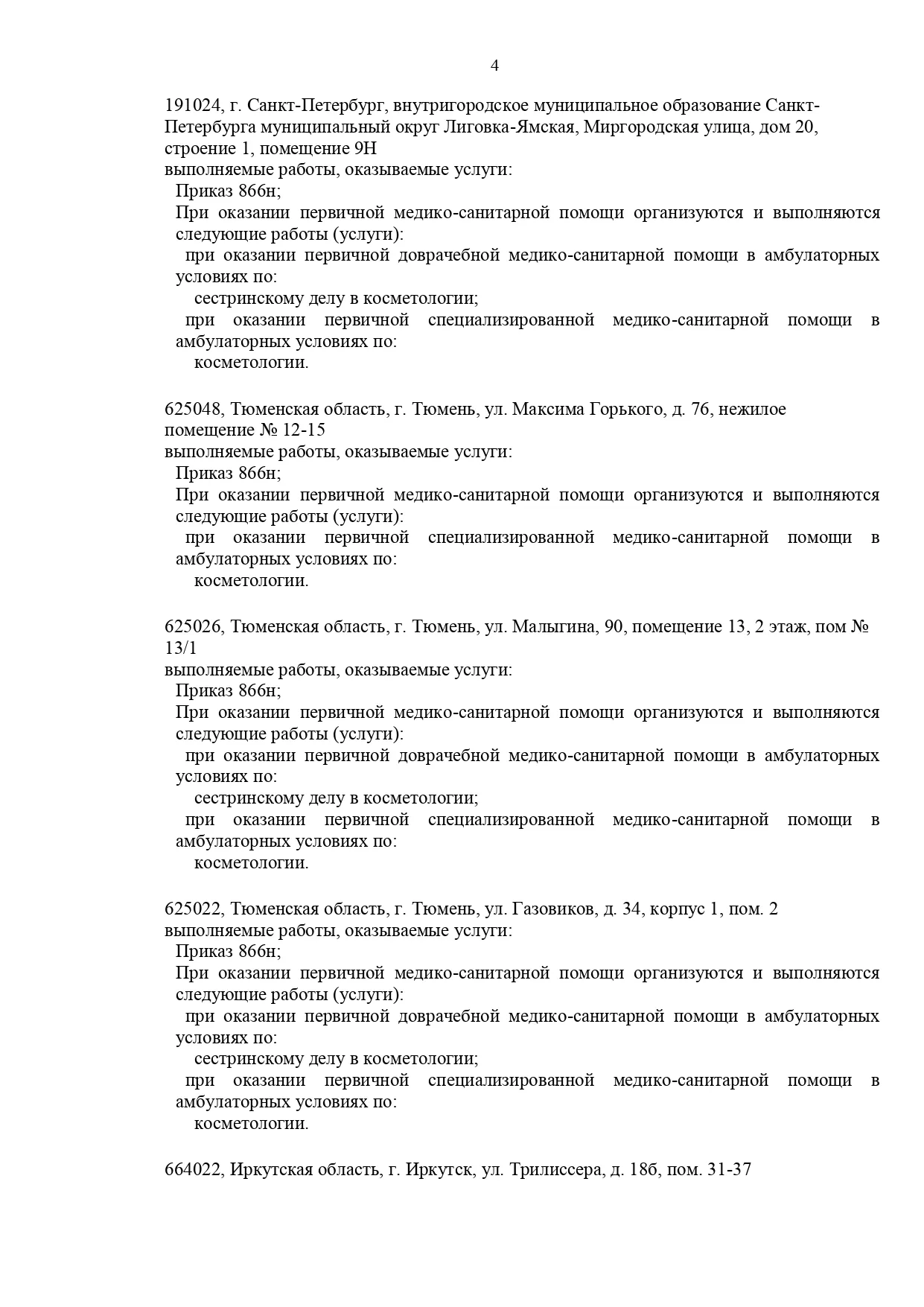 4

191024, г. Санкт-Петербург, внутригородское муниципальное образование Санкт-Петербурга муниципальный округ Лиговка-Ямская, Миргородская улица, дом 20, строение 1, помещение 9Н
выполняемые работы, оказываемые услуги:
Приказ 866н;
При оказании первичной медико-санитарной помощи организуются и выполняются следующие работы (услуги):
при оказании первичной доврачебной медико-санитарной помощи в амбулаторных условиях по:
сестринскому делу в косметологии;
при оказании первичной специализированной медико-санитарной помощи в амбулаторных условиях по:
косметологии.

625048, Тюменская область, г. Тюмень, ул. Максима Горького, д. 76, нежилое помещение № 12-15
выполняемые работы, оказываемые услуги:
Приказ 866н;
При оказании первичной медико-санитарной помощи организуются и выполняются следующие работы (услуги):
при оказании первичной специализированной медико-санитарной помощи в амбулаторных условиях по:
косметологии.

625026, Тюменская область, г. Тюмень, ул. Малыгина, 90, помещение 13, 2 этаж, пом № 13/1
выполняемые работы, оказываемые услуги:
Приказ 866н;
При оказании первичной медико-санитарной помощи организуются и выполняются следующие работы (услуги):
при оказании первичной доврачебной медико-санитарной помощи в амбулаторных условиях по:
сестринскому делу в косметологии;
при оказании первичной специализированной медико-санитарной помощи в амбулаторных условиях по:
косметологии.

625022, Тюменская область, г. Тюмень, ул. Газовиков, д. 34, корпус 1, пом. 2
выполняемые работы, оказываемые услуги:
Приказ 866н;
При оказании первичной медико-санитарной помощи организуются и выполняются следующие работы (услуги):
при оказании первичной доврачебной медико-санитарной помощи в амбулаторных условиях по:
сестринскому делу в косметологии;
при оказании первичной специализированной медико-санитарной помощи в амбулаторных условиях по:
косметологии.

664022, Иркутская область, г. Иркутск, ул. Трилиссера, д. 18б, пом. 31-37